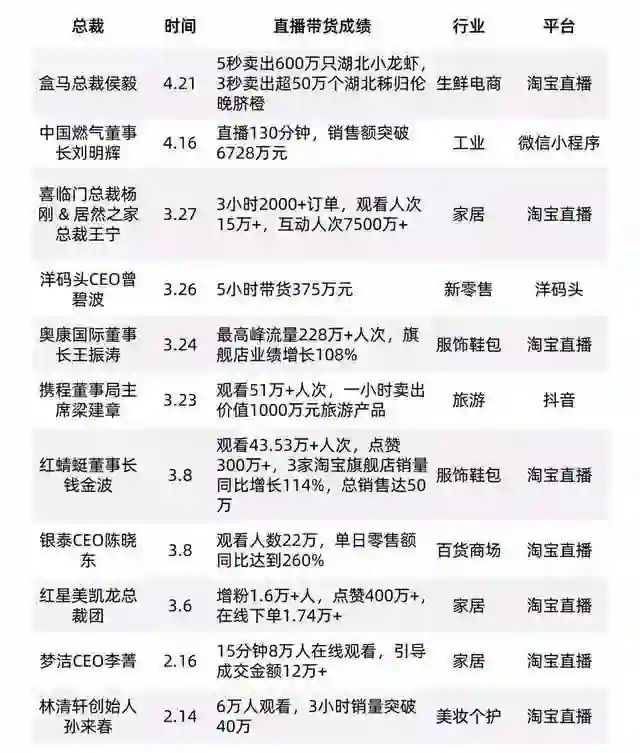 | 总裁 | 时间 | 直播带货成绩 | 行业 | 平台 |
|---|---|---|---|---|
| 盒马总裁侯毅 | 4.21 | 5秒卖出600万只湖北小龙虾，3秒卖出超50万个湖北秭归伦晚脐橙 | 生鲜电商 | 淘宝直播 |
| 中国燃气董事长刘明辉 | 4.16 | 直播130分钟，销售额突破6728万元 | 工业 | 微信小程序 |
| 喜临门总裁杨刚 & 居然之家总裁王宁 | 3.27 | 3小时2000+订单，观看人次15万+，互动人次7500万+ | 家居 | 淘宝直播 |
| 洋码头CEO曾碧波 | 3.26 | 5小时带货375万元 | 新零售 | 洋码头 |
| 奥康国际董事长王振涛 | 3.24 | 最高峰流量228万+人次，旗舰店业绩增长108% | 服饰鞋包 | 淘宝直播 |
| 携程董事局主席梁建章 | 3.23 | 观看51万+人次，一小时卖出价值1000万元旅游产品 | 旅游 | 抖音 |
| 红蜻蜓董事长钱金波 | 3.8 | 观看43.53万+人次，点赞300万+，3家淘宝旗舰店销量同比增长114%，总销售达50万 | 服饰鞋包 | 淘宝直播 |
| 银泰CEO陈晓东 | 3.8 | 观看人数22万，单日零售额同比达到260% | 百货商场 | 淘宝直播 |
| 红星美凯龙总裁团 | 3.6 | 增粉1.6万+人，点赞400万+，在线下单1.74万+ | 家居 | 淘宝直播 |
| 梦洁CEO李菁 | 2.16 | 15分钟8万人在线观看，引导成交金额12万+ | 家居 | 淘宝直播 |
| 林清轩创始人孙来春 | 2.14 | 6万人观看，3小时销量突破40万 | 美妆个护 | 淘宝直播 |